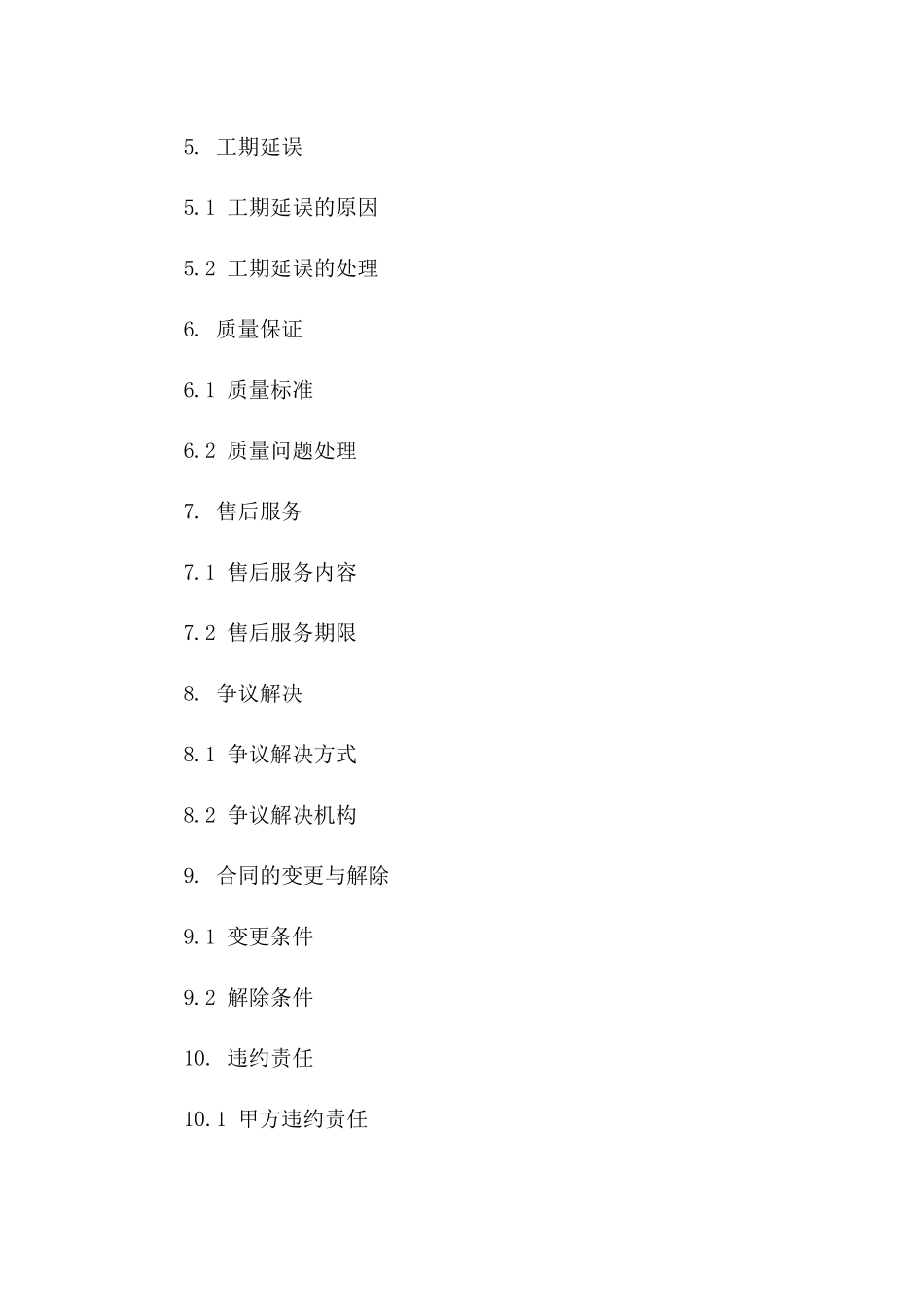 5. 工期延误

5.1 工期延误的原因

5.2 工期延误的处理

6. 质量保证

6.1 质量标准

6.2 质量问题处理

7. 售后服务

7.1 售后服务内容

7.2 售后服务期限

8. 争议解决

8.1 争议解决方式

8.2 争议解决机构

9. 合同的变更与解除

9.1 变更条件

9.2 解除条件

10. 违约责任

10.1 甲方违约责任